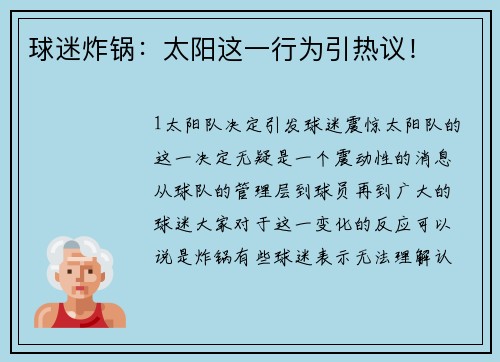 球迷炸锅：太阳这一行为引热议！

1太阳队决定引发球迷震惊太阳队的这一决定无疑是一个震动性的消息从球队的管理层到球员再到广大的球迷大家对于这一变化的反应可以说是炸锅有些球迷表示无法理解认